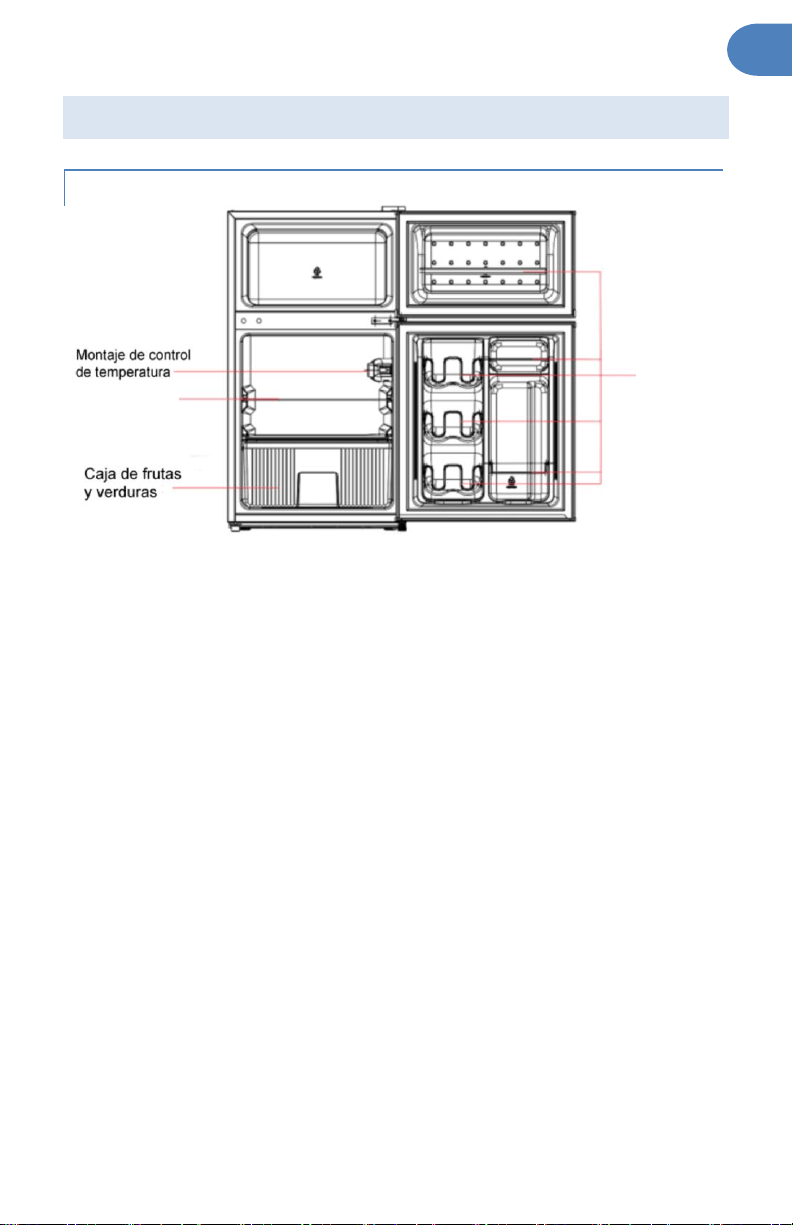 Montaje de control de temperatura

Caja de frutas y verduras